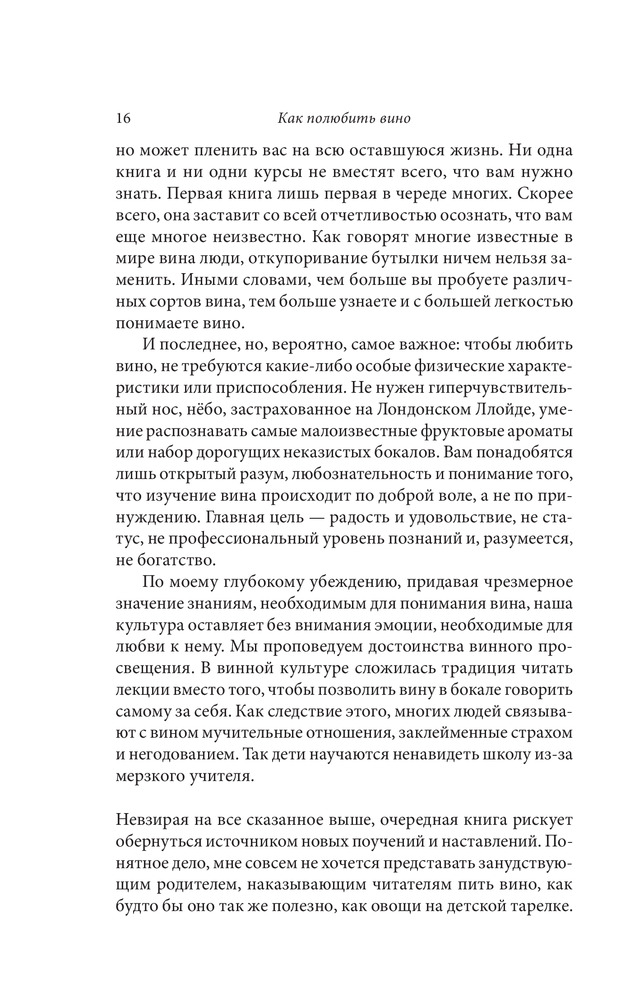 16 Как полюбить вино

но может пленить вас на всю оставшуюся жизнь. Ни одна книга и ни одни курсы не вместят всего, что вам нужно знать. Первая книга лишь первая в череде многих. Скорее всего, она заставит со всей отчетливостью осознать, что вам еще многое неизвестно. Как говорят многие известные в мире вина люди, откупоривание бутылки ничем нельзя заменить. Иными словами, чем больше вы пробуете различных сортов вина, тем больше узнаете и с большей легкостью понимаете вино.

И последнее, но, вероятно, самое важное: чтобы любить вино, не требуются какие-либо особые физические характеристики или приспособления. Не нужен гиперчувствительный нос, нёбо, застрахованное на Лондонском Ллойде, умение распознавать самые малоизвестные фруктовые ароматы или набор дорогущих неказистых бокалов. Вам понадобятся лишь открытый разум, любознательность и понимание того, что изучение вина происходит по доброй воле, а не по принуждению. Главная цель — радость и удовольствие, не статус, не профессиональный уровень познаний и, разумеется, не богатство.

По моему глубокому убеждению, придавая чрезмерное значение знаниям, необходимым для понимания вина, наша культура оставляет без внимания эмоции, необходимые для любви к нему. Мы проповедуем достоинства винного просвещения. В винной культуре сложилась традиция читать лекции вместо того, чтобы позволить вину в бокале говорить самому за себя. Как следствие этого, многих людей связывают с вином мучительные отношения, заклейменные страхом и негодованием. Так дети научаются ненавидеть школу из-за мерзкого учителя.

Невзирая на все сказанное выше, очередная книга рискует обернуться источником новых поучений и наставлений. Понятное дело, мне совсем не хочется представать занудствующим родителем, наказывающим читателям пить вино, как будто бы оно так же полезно, как овощи на детской тарелке.